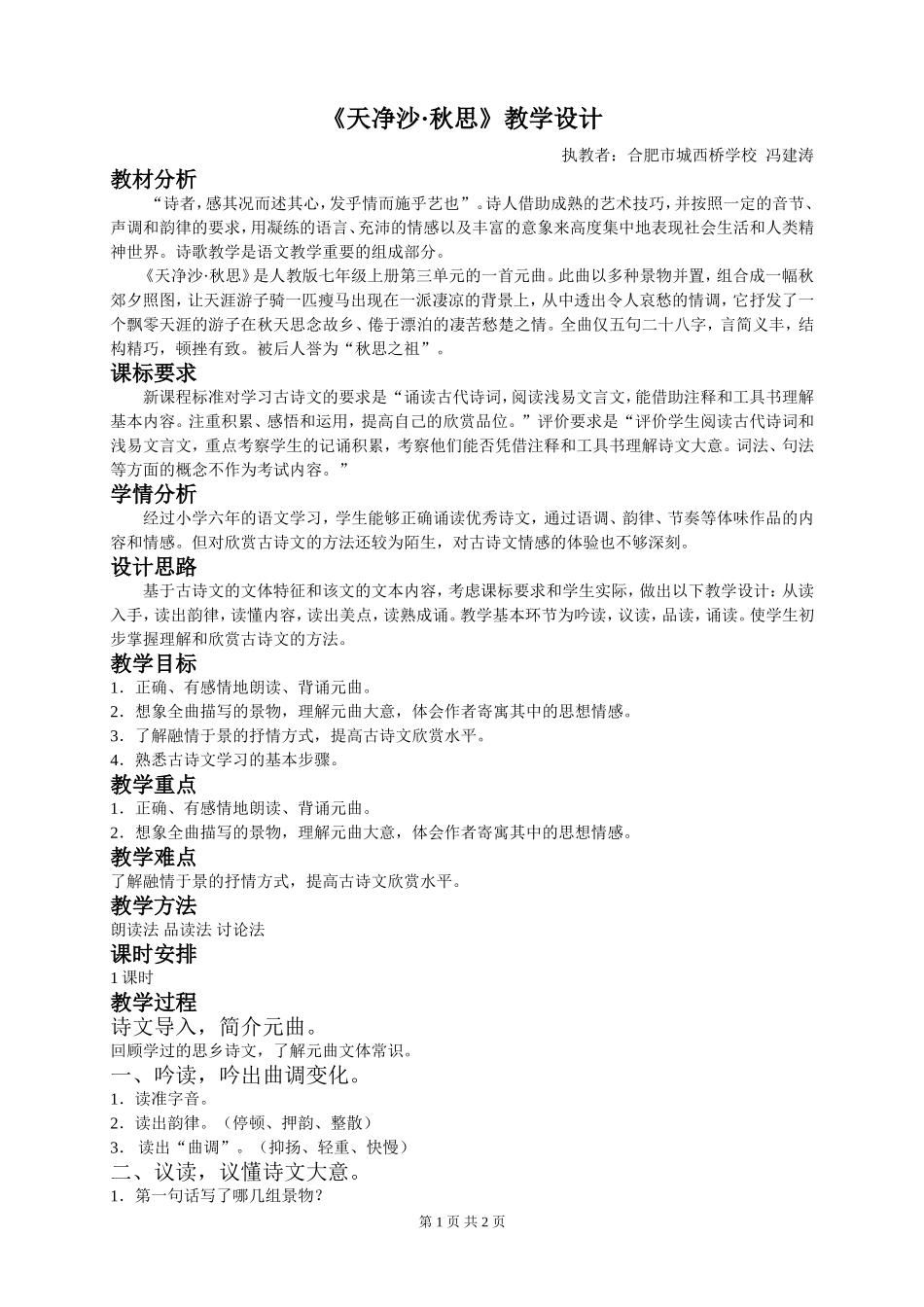 《天净沙·秋思》教学设计

执教者：合肥市城西桥学校 冯建涛

教材分析

“诗者，感其况而述其心，发乎情而施乎艺也”。诗人借助成熟的艺术技巧，并按照一定的音节、声调和韵律的要求，用凝练的语言、充沛的情感以及丰富的意象来高度集中地表现社会生活和人类精神世界。诗歌教学是语文教学重要的组成部分。

《天净沙·秋思》是人教版七年级上册第三单元的一首元曲。此曲以多种景物并置，组合成一幅秋郊夕照图，让天涯游子骑一匹瘦马出现在一派凄凉的背景上，从中透出令人哀愁的情调，它抒发了一个飘零天涯的游子在秋天思念故乡、倦于漂泊的凄苦愁楚之情。全曲仅五句二十八字，言简义丰，结构精巧，顿挫有致。被后人誉为“秋思之祖”。

课标要求

新课程标准对学习古诗文的要求是“诵读古代诗词，阅读浅易文言文，能借助注释和工具书理解基本内容。注重积累、感悟和运用，提高自己的欣赏品位。”评价要求是“评价学生阅读古代诗词和浅易文言文，重点考察学生的记诵积累，考察他们能否凭借注释和工具书理解诗文大意。词法、句法等方面的概念不作为考试内容。”

学情分析

经过小学六年的语文学习，学生能够正确诵读优秀诗文，通过语调、韵律、节奏等体味作品的内容和情感。但对欣赏古诗文的方法还较为陌生，对古诗文情感的体验也不够深刻。

设计思路

基于古诗文的文体特征和该文的文本内容，考虑课标要求和学生实际，做出以下教学设计：从读入手，读出韵律，读懂内容，读出美点，读熟成诵。教学基本环节为吟读，议读，品读，诵读。使学生初步掌握理解和欣赏古诗文的方法。

教学目标

1．正确、有感情地朗读、背诵元曲。

2．想象全曲描写的景物，理解元曲大意，体会作者寄寓其中的思想情感。

3．了解融情于景的抒情方式，提高古诗文欣赏水平。

4．熟悉古诗文学习的基本步骤。

教学重点

1．正确、有感情地朗读、背诵元曲。

2．想象全曲描写的景物，理解元曲大意，体会作者寄寓其中的思想情感。

教学难点

了解融情于景的抒情方式，提高古诗文欣赏水平。

教学方法

朗读法 品读法 讨论法

课时安排

1 课时

教学过程

诗文导入，简介元曲。

回顾学过的思乡诗文，了解元曲文体常识。

一、吟读，吟出曲调变化。

1．读准字音。

2．读出韵律。（停顿、押韵、整散）

3． 读出“曲调”。（抑扬、轻重、快慢）

二、议读，议懂诗文大意。

1．第一句话写了哪几组景物？

第 1 页 共 2 页